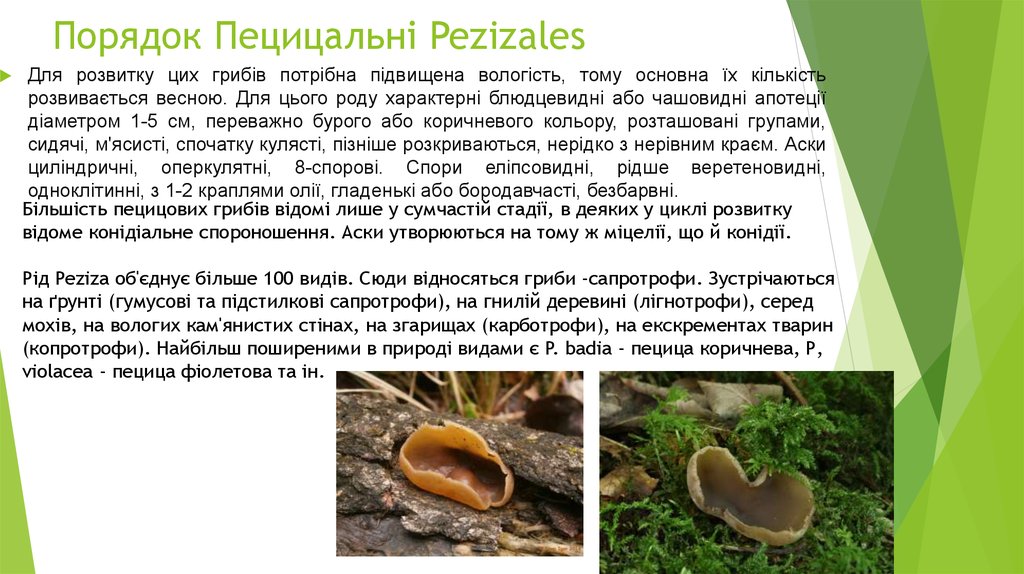 Порядок Пецицальні Pezizales

Для розвитку цих грибів потрібна підвищена вологість, тому основна їх кількість розвивається весною. Для цього роду характерні блюдцевидні або чашовидні апотеції діаметром 1-5 см, переважно бурого або коричневого кольору, розташовані групами, сидячі, м'ясисті, спочатку кулясті, пізніше розкриваються, нерідко з нерівним краєм. Аски циліндричні, оперкулятні, 8-спорові. Спори еліпсовидні, рідше веретеновидні, одноклітинні, з 1-2 краплями олії, гладенькі або бородавчасті, безбарвні.

Більшість пецицових грибів відомі лише у сумчастій стадії, в деяких у циклі розвитку відоме конідіальне спороношення. Аски утворюються на тому ж міцелії, що й конідії.

Рід Peziza об'єднує більше 100 видів. Сюди відносяться гриби -сапротрофи. Зустрічаються на ґрунті (гумусові та підстилкові сапротрофи), на гнилій деревині (лігнотрофи), серед мохів, на вологих кам'янистих стінах, на згарищах (карботрофи), на екскрементах тварин (копротрофи). Найбільш поширеними в природі видами є P. badia - пецица коричнева, P, violacea - пецица фіолетова та ін.